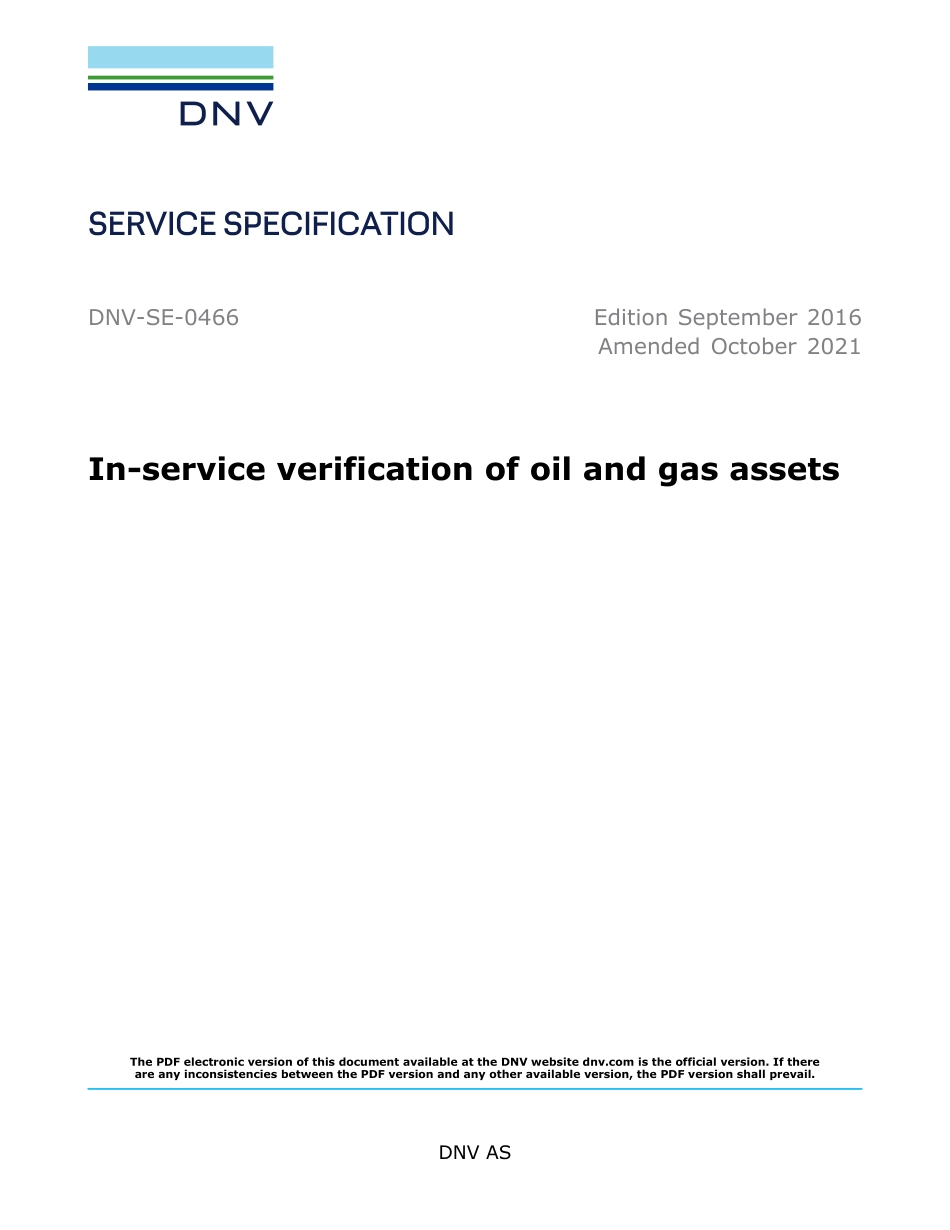 DNV

SERVICE SPECIFICATION

DNV-SE-0466

Edition September 2016
Amended October 2021

In-service verification of oil and gas assets

The PDF electronic version of this document available at the DNV website dnv.com is the official version. If there are any inconsistencies between the PDF version and any other available version, the PDF version shall prevail.

DNV AS